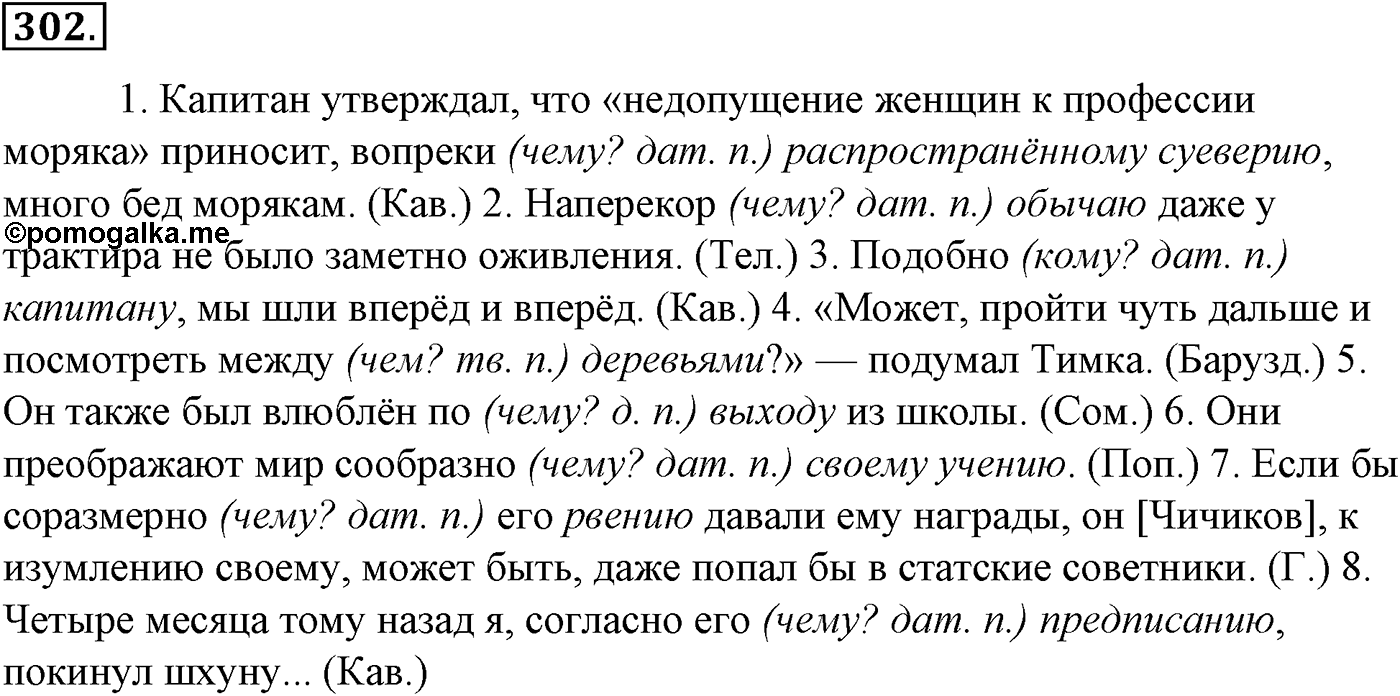 302.

1. Капитан утверждал, что «недопущение женщин к профессии моряка» приносит, вопреки (чему? дат. п.) распространённому суеверию, много бед морякам. (Кав.) 2. Наперекор (чему? дат. п.) обычаю даже у трактира не было заметно оживления. (Тел.) 3. Подобно (кому? дат. п.) капитану, мы шли вперёд и вперёд. (Кав.) 4. «Может, пройти чуть дальше и посмотреть между (чем? тв. п.) деревьями?» — подумал Тимка. (Барузд.) 5. Он также был влюблён по (чему? д. п.) выходу из школы. (Сом.) 6. Они преображают мир сообразно (чему? дат. п.) своему учению. (Поп.) 7. Если бы соразмерно (чему? дат. п.) его рвению давали ему награды, он [Чичиков], к изумлению своему, может быть, даже попал бы в статские советники. (Г.) 8. Четыре месяца тому назад я, согласно его (чему? дат. п.) предписанию, покинул шхуну... (Кав.)

©pomogalka.me